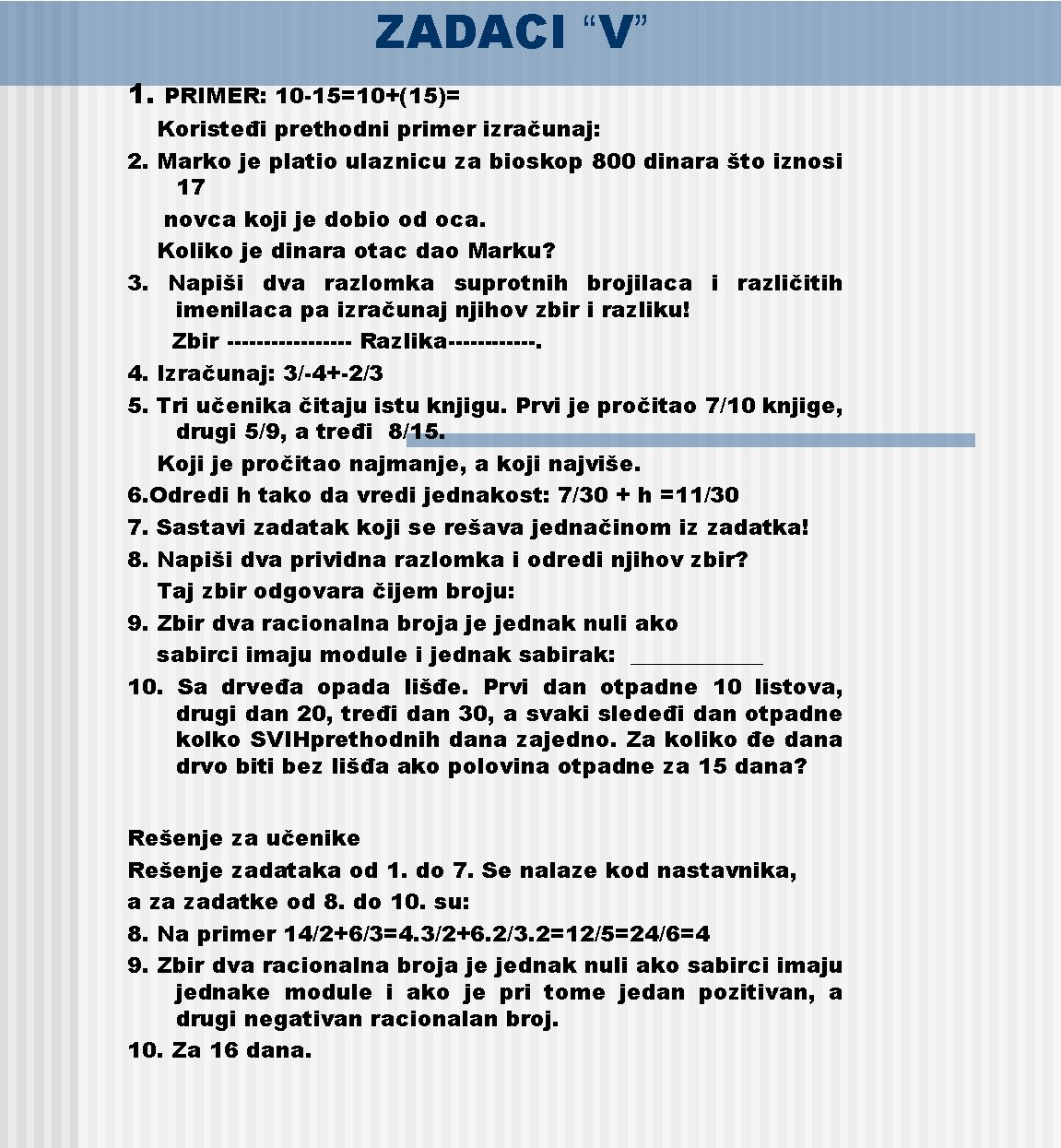 ZADACI “V”

1. PRIMER: 10-15=10+(15)=

Koristeđi prethodni primer izračunaj:

2. Marko je platio ulaznicu za bioskop 800 dinara što iznosi 17

novca koji je dobio od oca.

Koliko je dinara otac dao Marku?

3. Napiši dva razlomka suprotnih brojilaca i različitih imenilaca pa izračunaj njihov zbir i razliku!

Zbir ---------------- Razlika------------.

4. Izračunaj: 3/-4+-2/3

5. Tri učenika čitaju istu knjigu. Prvi je pročitao 7/10 knjige, drugi 5/9, a tređi 8/15.

Koji je pročitao najmanje, a koji najviše.

6.Odredi h tako da vredi jednakost: 7/30 + h =11/30

7. Sastavi zadatak koji se rešava jednačinom iz zadatka!

8. Napiši dva prividna razlomka i odredi njihov zbir?

Taj zbir odgovara čijem broju:

9. Zbir dva racionalna broja je jednak nuli ako sabirci imaju module i jednak sabirak: ____________

10. Sa drveđa opada lišđe. Prvi dan otpadne 10 listova, drugi dan 20, tređi dan 30, a svaki sledeđi dan otpadne kolko SVIHprethodnih dana zajedno. Za koliko đe dana drvo biti bez lišđa ako polovina otpadne za 15 dana?

Rešenje za učenike

Rešenje zadataka od 1. do 7. Se nalaze kod nastavnika, a za zadatke od 8. do 10. su:

8. Na primer 14/2+6/3=4.3/2+6.2/3.2=12/5=24/6=4

9. Zbir dva racionalna broja je jednak nuli ako sabirci imaju jednake module i ako je pri tome jedan pozitivan, a drugi negativan racionalan broj.

10. Za 16 dana.